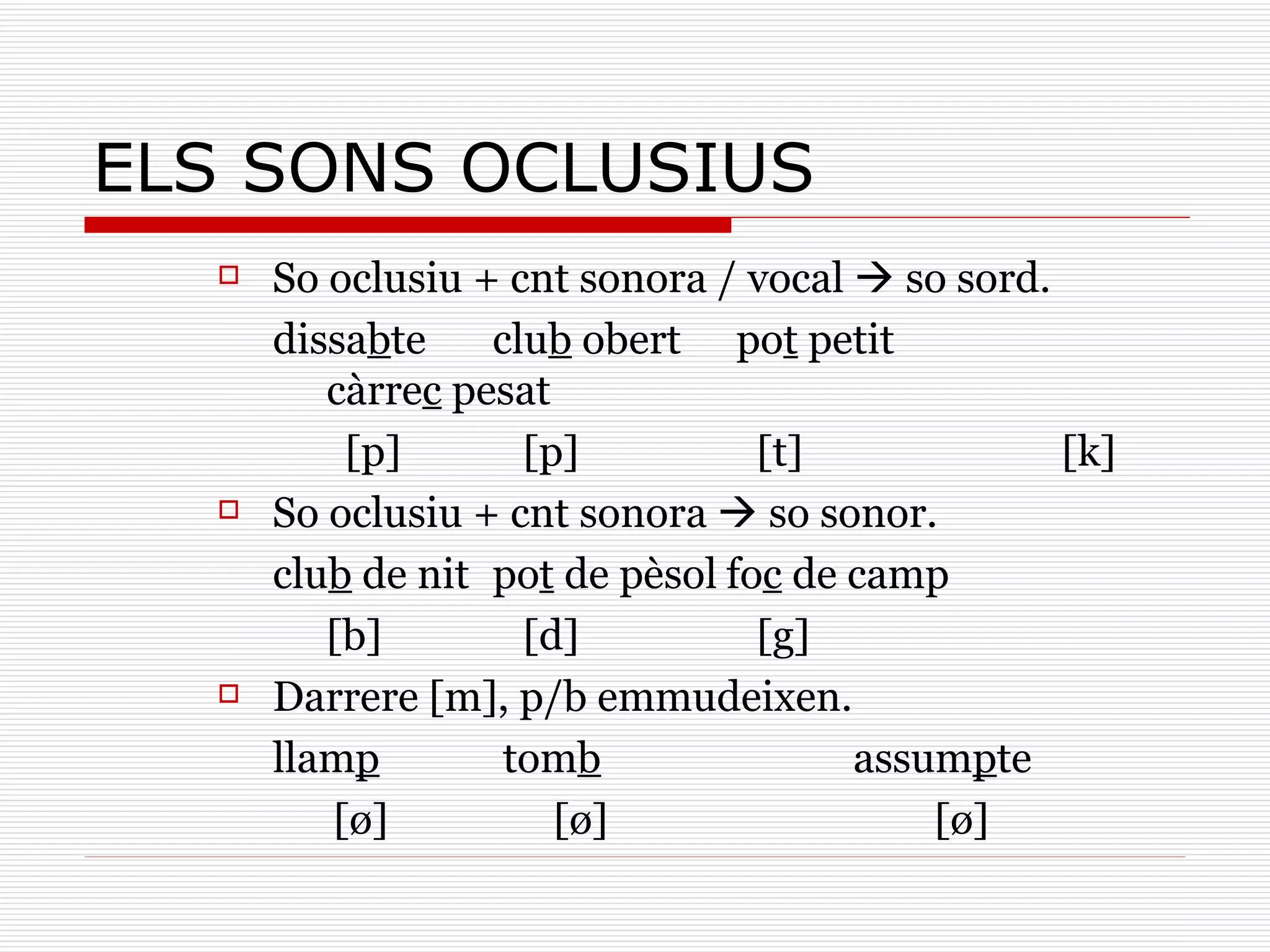 ELS SONS OCLUSIUS

So oclusiu + cnt sonora / vocal → so sord.

dissabte club obert pot petit càrrec pesat

[p] [p] [t] [k]

So oclusiu + cnt sonora → so sonor.

club de nit pot de pèsol foc de camp

[b] [d] [g]

Darrere [m], p/b emmudeixen.

llamp tomb assumpte

[ø] [ø] [ø]